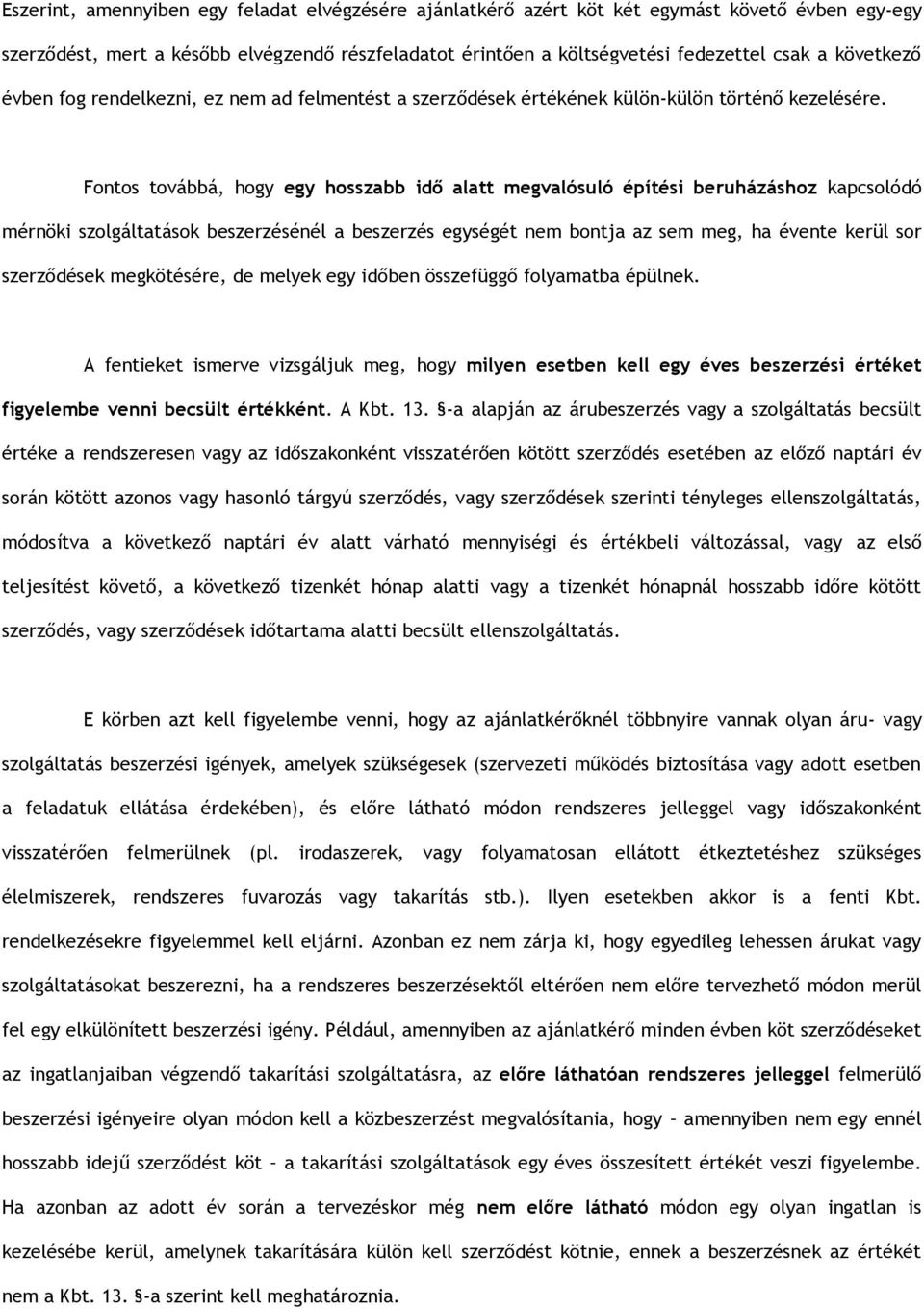 Eszerint, amennyiben egy feladat elvégzésére ajánlatkérő azért köt két egymást követő évben egy-egy szerződést, mert a később elvégzendő részfeladatot érintően a költségvetési fedezettel csak a következő évben fog rendelkezni, ez nem ad felmentést a szerződések értékének külön-külön történő kezelésére.

Fontos továbbá, hogy egy hosszabb idő alatt megvalósuló építési beruházáshoz kapcsolódó mérnöki szolgáltatások beszerzésénél a beszerzés egységét nem bontja az sem meg, ha évente kerül sor szerződések megkötésére, de melyek egy időben összefüggő folyamatba épülnek.

A fentieket ismerve vizsgáljuk meg, hogy milyen esetben kell egy éves beszerzési értéket figyelembe venni becsült értékként. A Kbt. 13. §-a alapján az árubeszerzés vagy a szolgáltatás becsült értéke a rendszeresen vagy az időszakonként visszatérően kötött szerződés esetében az előző naptári év során kötött azonos vagy hasonló tárgyú szerződés, vagy szerződések szerinti tényleges ellenszolgáltatás, módosítva a következő naptári év alatt várható mennyiségi és értékbeli változással, vagy az első teljesítést követő, a következő tizenkét hónap alatti vagy a tizenkét hónapnál hosszabb időre kötött szerződés, vagy szerződések időtartama alatti becsült ellenszolgáltatás.

E körben azt kell figyelembe venni, hogy az ajánlatkérőknél többnyire vannak olyan áru- vagy szolgáltatás beszerzési igények, amelyek szükségesek (szervezeti működés biztosítása vagy adott esetben a feladatuk ellátása érdekében), és előre látható módon rendszeres jelleggel vagy időszakonként visszatérően felmerülnek (pl. irodaszerek, vagy folyamatosan ellátott étkeztetéshez szükséges élelmiszerek, rendszeres fuvarozás vagy takarítás stb.). Ilyen esetekben akkor is a fenti Kbt. rendelkezésekre figyelemmel kell eljárni. Azonban ez nem zárja ki, hogy egyedileg lehessen árukat vagy szolgáltatásokat beszerezni, ha a rendszeres beszerzésektől eltérően nem előre tervezhető módon merül fel egy elkülönített beszerzési igény. Például, amennyiben az ajánlatkérő minden évben köt szerződéseket az ingatlanjaiban végzendő takarítási szolgáltatásra, az előre láthatóan rendszeres jelleggel felmerülő beszerzési igényeire olyan módon kell a közbeszerzést megvalósítania, hogy – amennyiben nem egy ennél hosszabb idejű szerződést köt – a takarítási szolgáltatások egy éves összesített értékét veszi figyelembe. Ha azonban az adott év során a tervezéskor még nem előre látható módon egy olyan ingatlan is kezelésébe kerül, amelynek takarítására külön kell szerződést kötnie, ennek a beszerzésnek az értékét nem a Kbt. 13. §-a szerint kell meghatároznia.